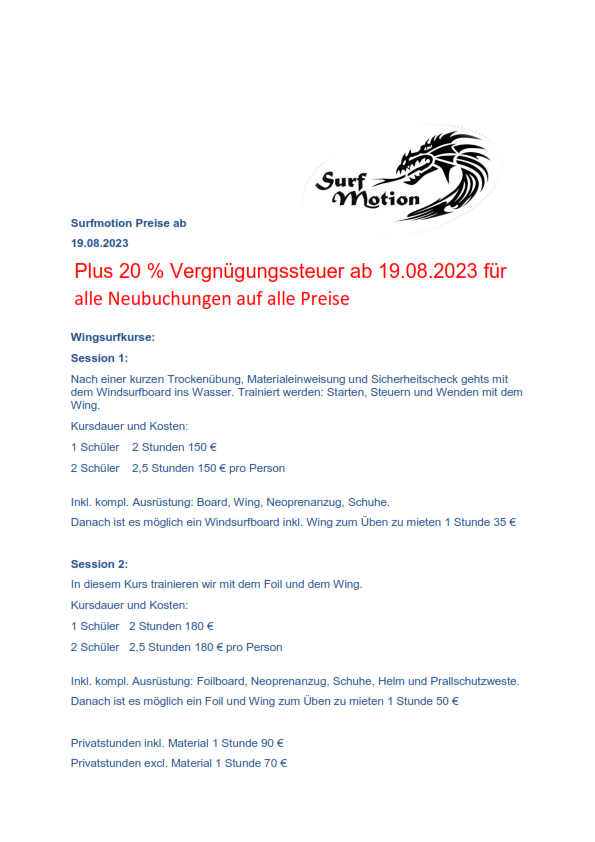 Surf Motion

Surfmotion Preise ab 19.08.2023

Plus 20 % Vergnügungssteuer ab 19.08.2023 für alle Neubuchungen auf alle Preise

Wingsurfkurse:

Session 1:

Nach einer kurzen Trockenübung, Materialeinweisung und Sicherheitscheck gehts mit dem Windsurfboard ins Wasser. Trainiert werden: Starten, Steuern und Wenden mit dem Wing.

Kursdauer und Kosten:

1 Schüler 2 Stunden 150 €

2 Schüler 2,5 Stunden 150 € pro Person

Inkl. kompl. Ausrüstung: Board, Wing, Neoprenanzug, Schuhe.

Danach ist es möglich ein Windsurfboard inkl. Wing zum Üben zu mieten 1 Stunde 35 €

Session 2:

In diesem Kurs trainieren wir mit dem Foil und dem Wing.

Kursdauer und Kosten:

1 Schüler 2 Stunden 180 €

2 Schüler 2,5 Stunden 180 € pro Person

Inkl. kompl. Ausrüstung: Foilboard, Neoprenanzug, Schuhe, Helm und Prallschutzweste.

Danach ist es möglich ein Foil und Wing zum Üben zu mieten 1 Stunde 50 €

Privatstunden inkl. Material 1 Stunde 90 €

Privatstunden excl. Material 1 Stunde 70 €